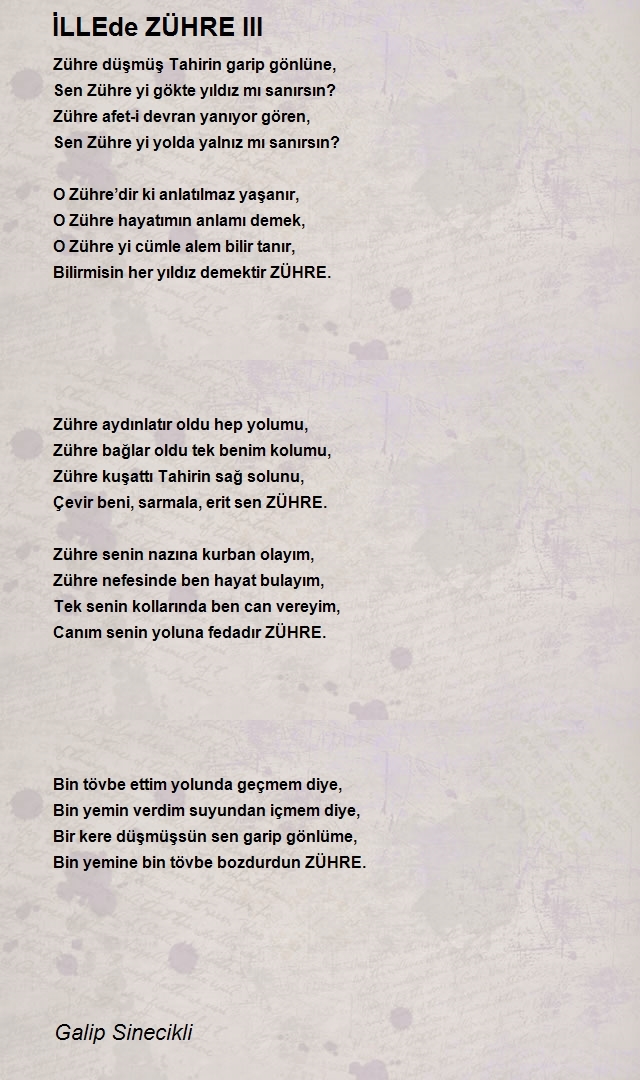 İLLEde ZÜHRE III

Zühre düşmüş Tahirin garip gönlüne,
Sen Zühre yi gökte yıldız mı sanırsın?
Zühre afet-i devran yanıyor gören,
Sen Zühre yi yolda yalnız mı sanırsın?

O Zühre'dir ki anlatılmaz yaşanır,
O Zühre hayatımın anlamı demek,
O Zühre yi cümle alem bilir tanır,
Bilirmisin her yıldız demektir ZÜHRE.

Zühre aydınlatır oldu hep yolumu,
Zühre bağlar oldu tek benim kolumu,
Zühre kuşattı Tahirin sağ solunu,
Çevir beni, sarmala, erit sen ZÜHRE.

Zühre senin nazına kurban olayım,
Zühre nefesinde ben hayat bulayım,
Tek senin kollarında ben can vereyim,
Canım senin yoluna fedadır ZÜHRE.

Bin tövbe ettim yolunda geçmem diye,
Bin yemin verdim suyundan içmem diye,
Bir kere düşmüşsün sen garip gönlüme,
Bin yemine bin tövbe bozdurdun ZÜHRE.

Galip Sinecikli